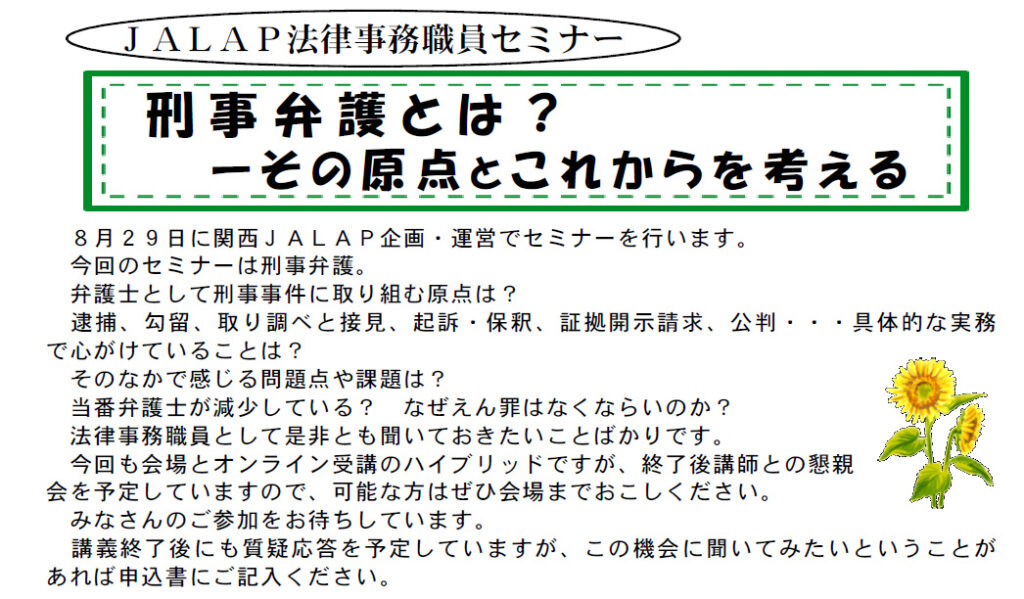 ＪＡＬＡＰ法律事務職員セミナー

刑事弁護とは？
ーその原点とこれからを考える

８月２９日に関西ＪＡＬＡＰ企画・運営でセミナーを行います。

今回のセミナーは刑事弁護。

弁護士として刑事事件に取り組む原点は？

逮捕、勾留、取り調べと接見、起訴・保釈、証拠開示請求、公判・・・具体的な実務で心がけていることは？

そのなかで感じる問題点や課題は？

当番弁護士が減少している？　なぜえん罪はなくならいのか？

法律事務職員として是非とも聞いておきたいことばかりです。

今回も会場とオンライン受講のハイブリッドですが、終了後講師との懇親会を予定していますので、可能な方はぜひ会場までおこしください。

みなさんのご参加をお待ちしています。

講義終了後にも質疑応答を予定していますが、この機会に聞いてみたいということがあれば申込書にご記入ください。